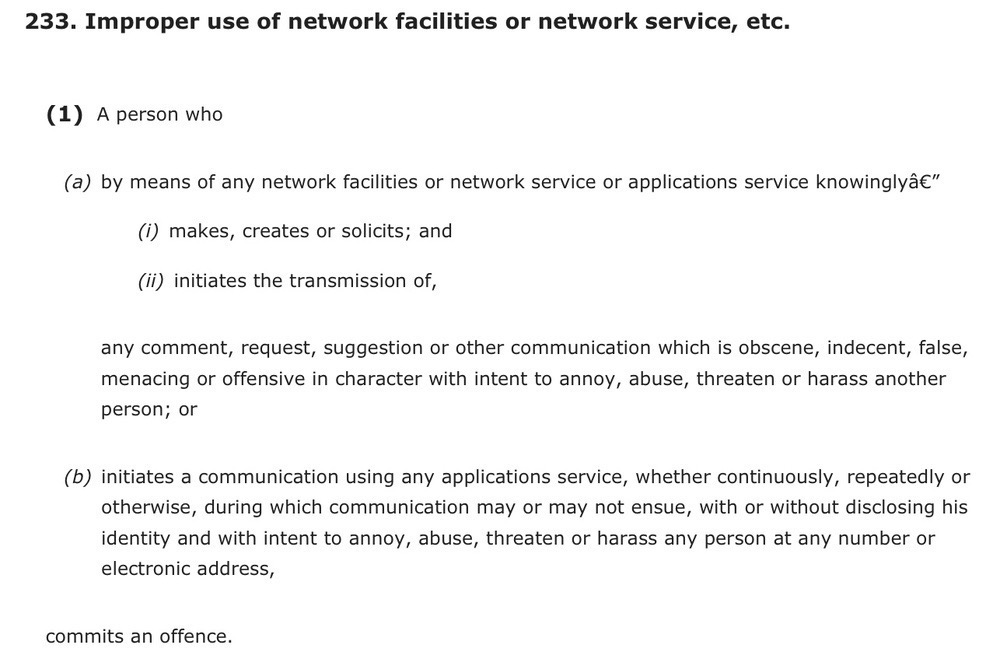 233. Improper use of network facilities or network service, etc.

(1) A person who

(a) by means of any network facilities or network service or applications service knowinglyâ€”

(i) makes, creates or solicits; and

(ii) initiates the transmission of,

any comment, request, suggestion or other communication which is obscene, indecent, false, menacing or offensive in character with intent to annoy, abuse, threaten or harass another person; or

(b) initiates a communication using any applications service, whether continuously, repeatedly or otherwise, during which communication may or may not ensue, with or without disclosing his identity and with intent to annoy, abuse, threaten or harass any person at any number or electronic address,

commits an offence.